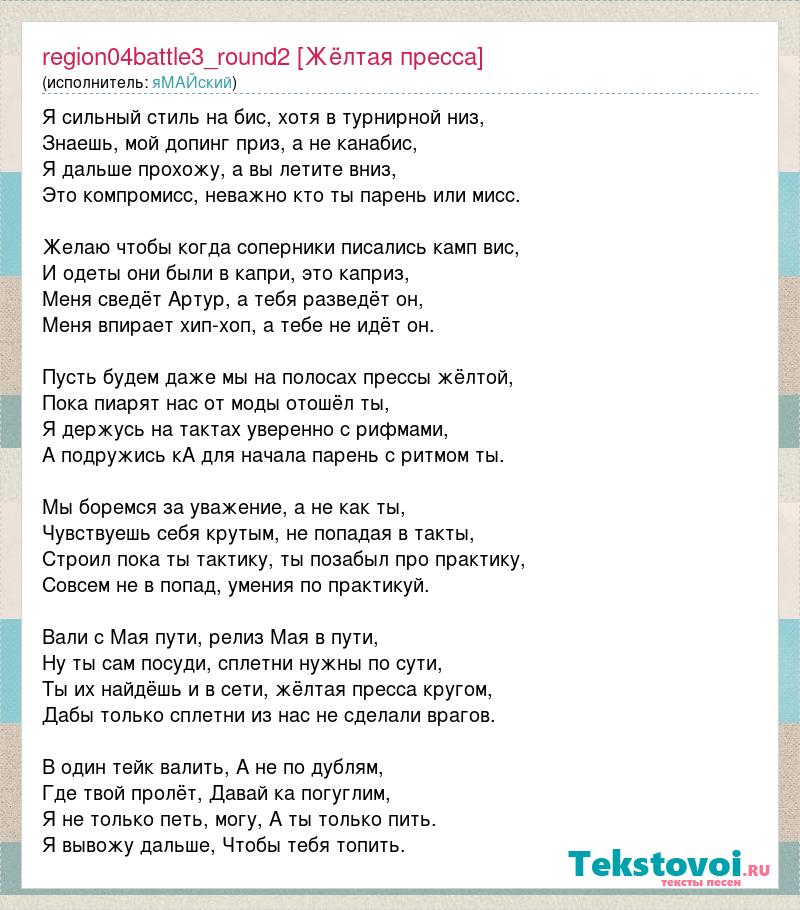 region04battle3_round2 [Жёлтая пресса]
(исполнитель: яМАЙский)

Я сильный стиль на бис, хотя в турнирной низ,
Знаешь, мой допинг приз, а не канабис,
Я дальше прохожу, а вы летите вниз,
Это компромисс, неважно кто ты парень или мисс.

Желаю чтобы когда соперники писались камп вис,
И одеты они были в капри, это каприз,
Меня сведёт Артур, а тебя разведёт он,
Меня впирает хип-хоп, а тебе не идёт он.

Пусть будем даже мы на полосах прессы жёлтой,
Пока пиарят нас от моды отошёл ты,
Я держусь на тактах уверенно с рифмами,
А подружись кА для начала парень с ритмом ты.

Мы боремся за уважение, а не как ты,
Чувствуешь себя крутым, не попадая в такты,
Строил пока ты тактику, ты позабыл про практику,
Совсем не в попад, умения по практикуй.

Вали с Мая пути, релиз Мая в пути,
Ну ты сам посуди, сплетни нужны по сути,
Ты их найдёшь и в сети, жёлтая пресса кругом,
Дабы только сплетни из нас не сделали врагов.

В один тейк валить, А не по дублям,
Где твой пролёт, Давай ка погуглим,
Я не только петь, могу, А ты только пить.
Я вывожу дальше, Чтобы тебя топить.

Tekstovoi.ru
тексты песен